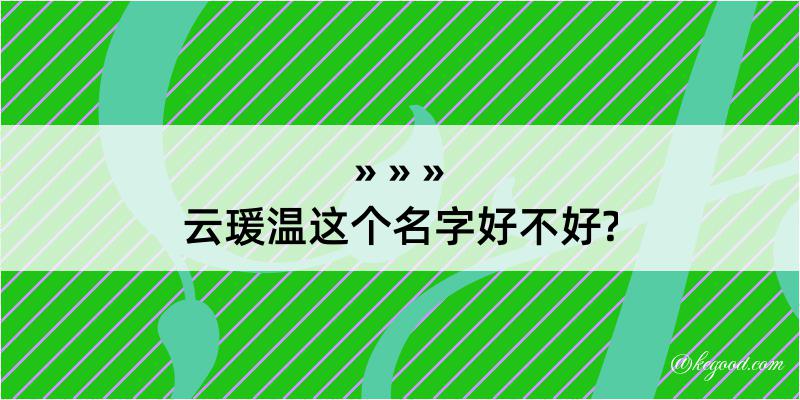 » » »
云瑗温这个名字好不好?

@kegood.com